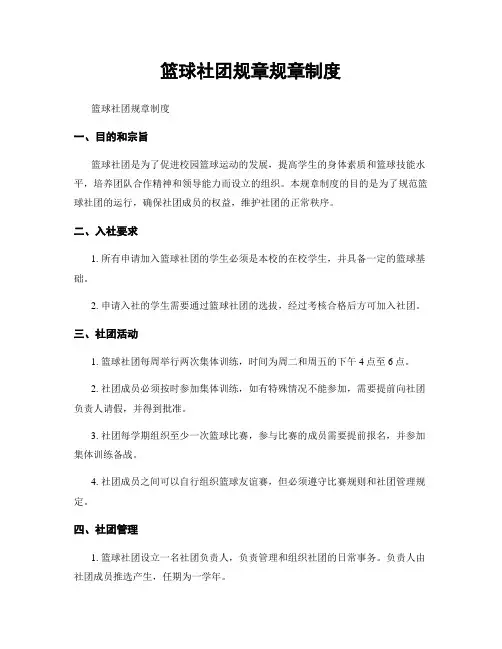 篮球社团规章规章制度

篮球社团规章制度

一、目的和宗旨

篮球社团是为了促进校园篮球运动的发展，提高学生的身体素质和篮球技能水平，培养团队合作精神和领导能力而设立的组织。本规章制度的目的是为了规范篮球社团的运行，确保社团成员的权益，维护社团的正常秩序。

二、入社要求

1. 所有申请加入篮球社团的学生必须是本校的在校学生，并具备一定的篮球基础。

2. 申请入社的学生需要通过篮球社团的选拔，经过考核合格后方可加入社团。

三、社团活动

1. 篮球社团每周举行两次集体训练，时间为周二和周五的下午 4 点至 6 点。

2. 社团成员必须按时参加集体训练，如有特殊情况不能参加，需要提前向社团负责人请假，并得到批准。

3. 社团每学期组织至少一次篮球比赛，参与比赛的成员需要提前报名，并参加集体训练备战。

4. 社团成员之间可以自行组织篮球友谊赛，但必须遵守比赛规则和社团管理规定。

四、社团管理

1. 篮球社团设立一名社团负责人，负责管理和组织社团的日常事务。负责人由社团成员推选产生，任期为一学年。